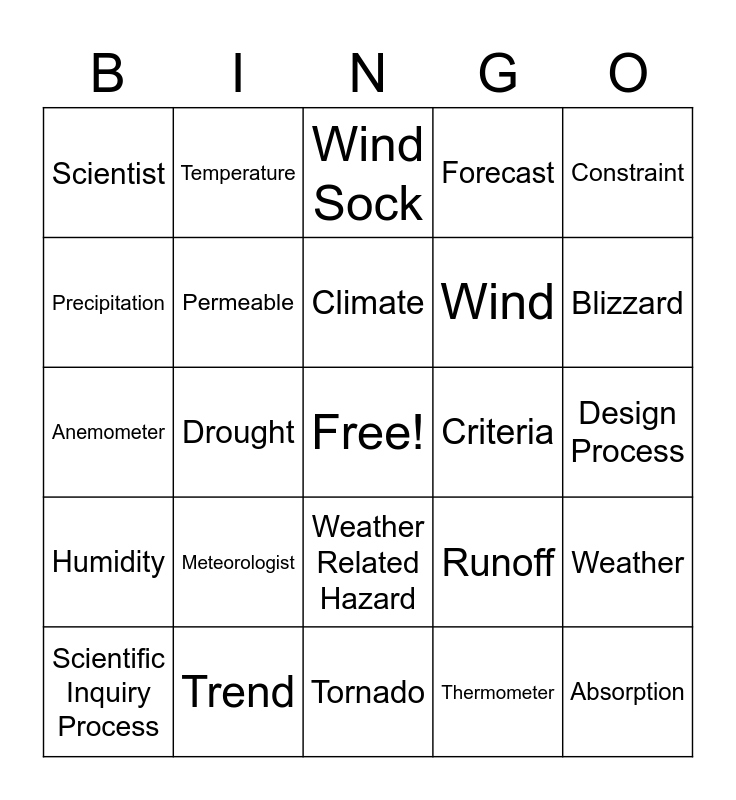 | B | I | N | G | O |
|---|---|---|---|---|
| Scientist | Temperature | Wind Sock | Forecast | Constraint |
| Precipitation | Permeable | Climate | Wind | Blizzard |
| Anemometer | Drought | Free! | Criteria | Design Process |
| Humidity | Meteorologist | Weather Related Hazard | Runoff | Weather |
| Scientific Inquiry Process | Trend | Tornado | Thermometer | Absorption |